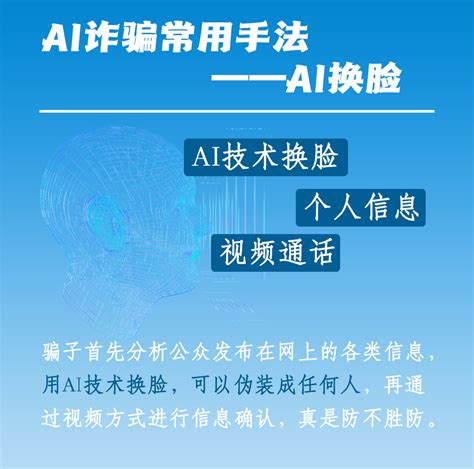 AI诈骗常用手法
——AI换脸

AI技术换脸

个人信息

视频通话

骗子首先分析公众发布在网上的各类信息，用AI技术换脸，可以伪装成任何人，再通过视频方式进行信息确认，真是防不胜防。